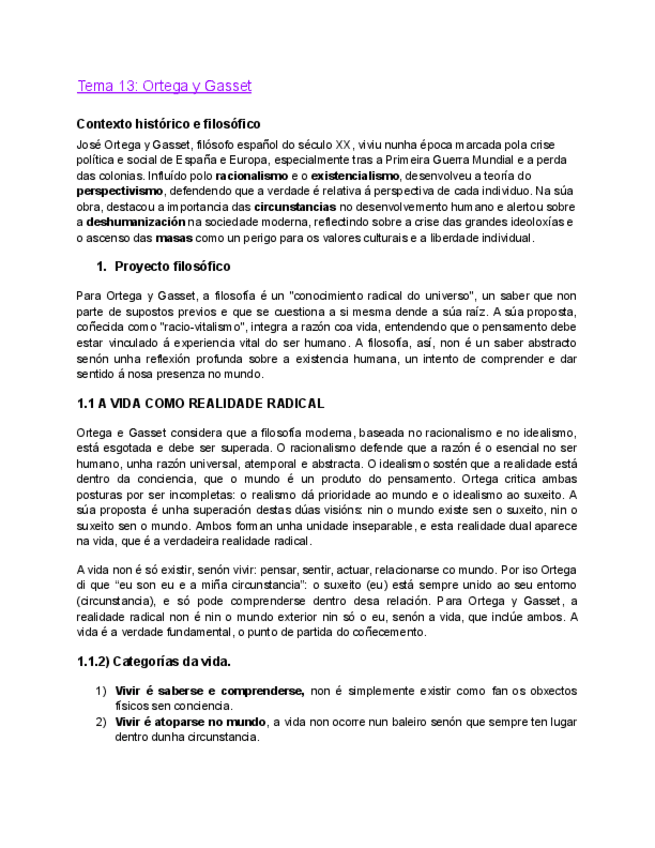 Tema 13: Ortega y Gasset

Contexto histórico e filosófico

José Ortega y Gasset, filósofo español do século XX, viviu nunha época marcada pola crise política e social de España e Europa, especialmente tras a Primeira Guerra Mundial e a perda das colonias. Influído polo racionalismo e o existencialismo, desenvolveu a teoría do perspectivismo, defendendo que a verdade é relativa á perspectiva de cada individuo. Na súa obra, destacou a importancia das circunstancias no desenvolvemento humano e alertou sobre a deshumanización na sociedade moderna, reflectindo sobre a crise das grandes ideoloxías e o ascenso das masas como un perigo para os valores culturais e a liberdade individual.

1. Proyecto filosófico

Para Ortega y Gasset, a filosofía é un "conocimiento radical do universo", un saber que non parte de supostos previos e que se cuestiona a si mesma dende a súa raíz. A súa proposta, coñecida como "racio-vitalismo", integra a razón coa vida, entendendo que o pensamento debe estar vinculado á experiencia vital do ser humano. A filosofía, así, non é un saber abstracto senón unha reflexión profunda sobre a existencia humana, un intento de comprender e dar sentido á nosa presenza no mundo.

1.1 A VIDA COMO REALIDADE RADICAL

Ortega e Gasset considera que a filosofía moderna, baseada no racionalismo e no idealismo, está esgotada e debe ser superada. O racionalismo defende que a razón é o esencial no ser humano, unha razón universal, atemporal e abstracta. O idealismo sostén que a realidade está dentro da conciencia, que o mundo é un produto do pensamento. Ortega critica ambas posturas por ser incompletas: o realismo dá prioridade ao mundo e o idealismo ao suxeito. A súa proposta é unha superación destas dúas visións: nin o mundo existe sen o suxeito, nin o suxeito sen o mundo. Ambos forman unha unidade inseparable, e esta realidade dual aparece na vida, que é a verdadeira realidade radical.

A vida non é só existir, senón vivir: pensar, sentir, actuar, relacionarse co mundo. Por iso Ortega di que "eu son eu e a miña circunstancia": o suxeito (eu) está sempre unido ao seu entorno (circunstancia), e só pode comprenderse dentro desa relación. Para Ortega y Gasset, a realidade radical non é nin o mundo exterior nin só o eu, senón a vida, que inclúe ambos. A vida é a verdade fundamental, o punto de partida do coñecemento.

1.1.2) Categorías da vida.

1) Vivir é saberse e comprenderse, non é simplemente existir como fan os obxectos físicos sen conciencia.
2) Vivir é atoparse no mundo, a vida non ocorre nun baleiro senón que sempre ten lugar dentro dunha circunstancia.